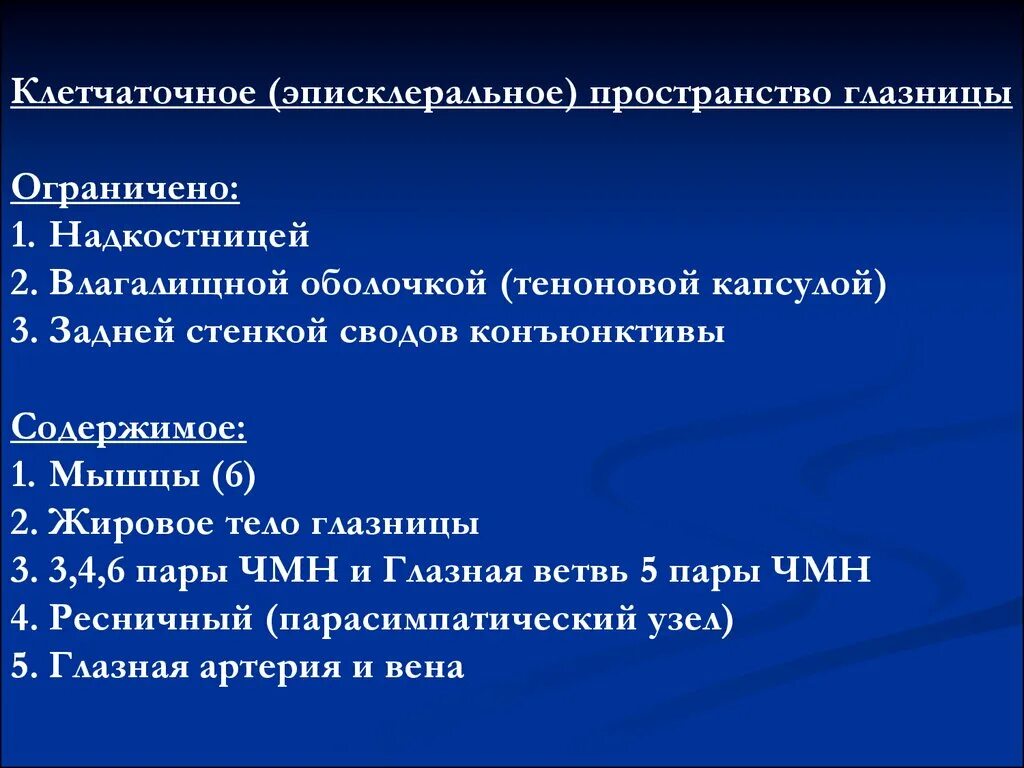 Клетчаточное (эписклеральное) пространство глазницы

Ограничено:
1. Надкостницей
2. Влагалищной оболочкой (теноновой капсулой)
3. Задней стенкой сводов конъюнктивы

Содержимое:
1. Мышцы (6)
2. Жировое тело глазницы
3. 3,4,6 пары ЧМН и Глазная ветвь 5 пары ЧМН
4. Ресничный (парасимпатический узел)
5. Глазная артерия и вена